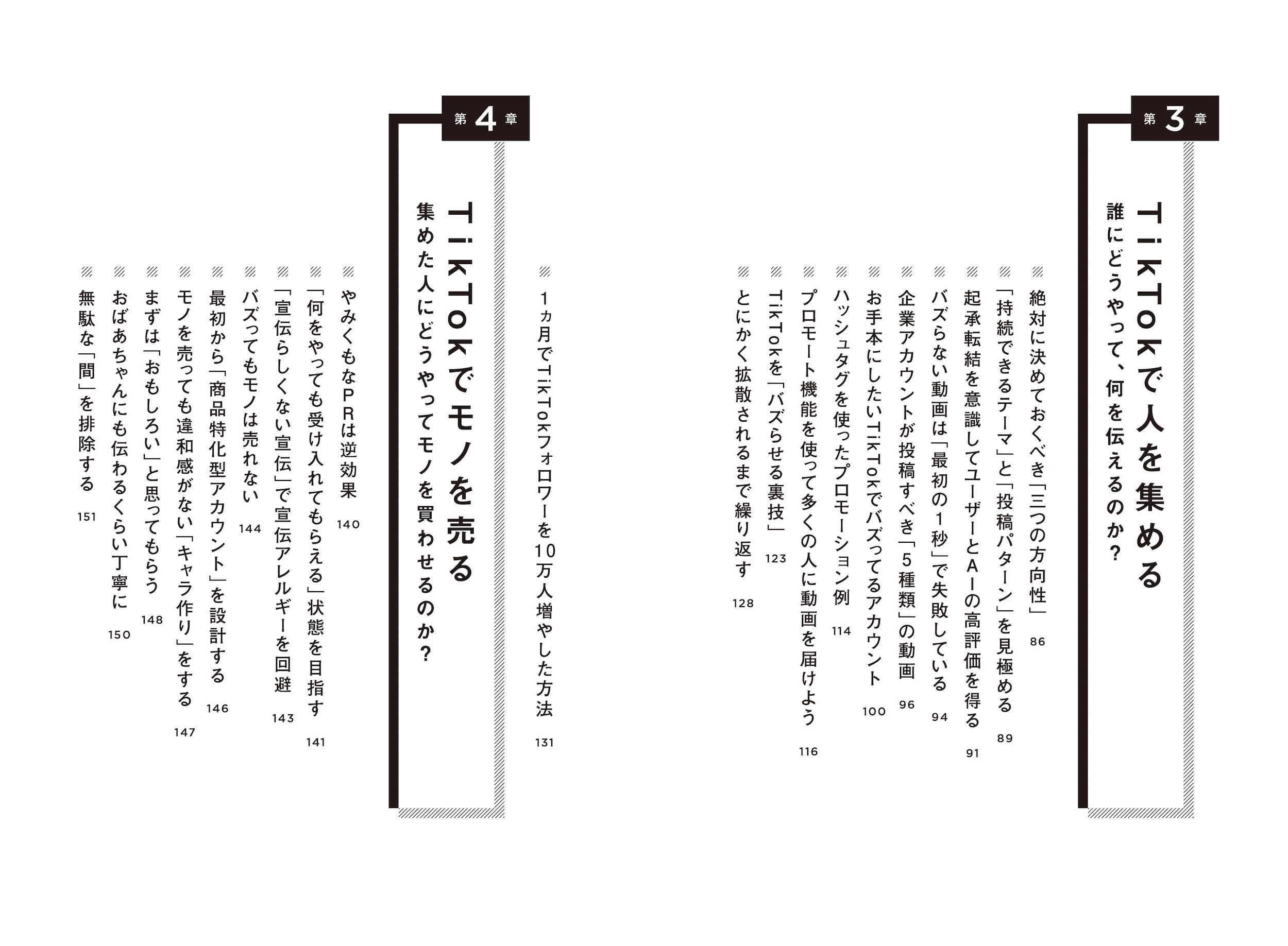 第3章

TikTokで人を集める

誰にどうやって、何を伝えるのか？

絶対に決めておくべき「三つの方向性」 86

「持続できるテーマ」と「投稿パターン」を見極める 89

起承転結を意識してユーザーとAIの高評価を得る 91

バズらない動画は「最初の1秒」で失敗している 94

企業アカウントが投稿すべき「5種類」の動画 96

お手本にしたいTikTokでバズってるアカウント 100

ハッシュタグを使ったプロモーション例 114

プロモート機能を使って多くの人に動画を届けよう 116

TikTokを「バズらせる裏技」 123

とにかく拡散されるまで繰り返す 128

1ヵ月でTikTokフォロワーを10万人増やした方法 131

第4章

TikTokでモノを売る

集めた人にどうやってモノを買わせるのか？

やみくもなPRは逆効果 140

「何をやっても受け入れてもらえる」状態を目指す 141

「宣伝らしくない宣伝」で宣伝アレルギーを回避 143

バズってもモノは売れない 144

最初から「商品特化型アカウント」を設計する 146

モノを売っても違和感がない「キャラ作り」をする 147

まずは「おもしろい」と思ってもらう 148

おばあちゃんにも伝わるくらい丁寧に 150

無駄な「間」を排除する 151